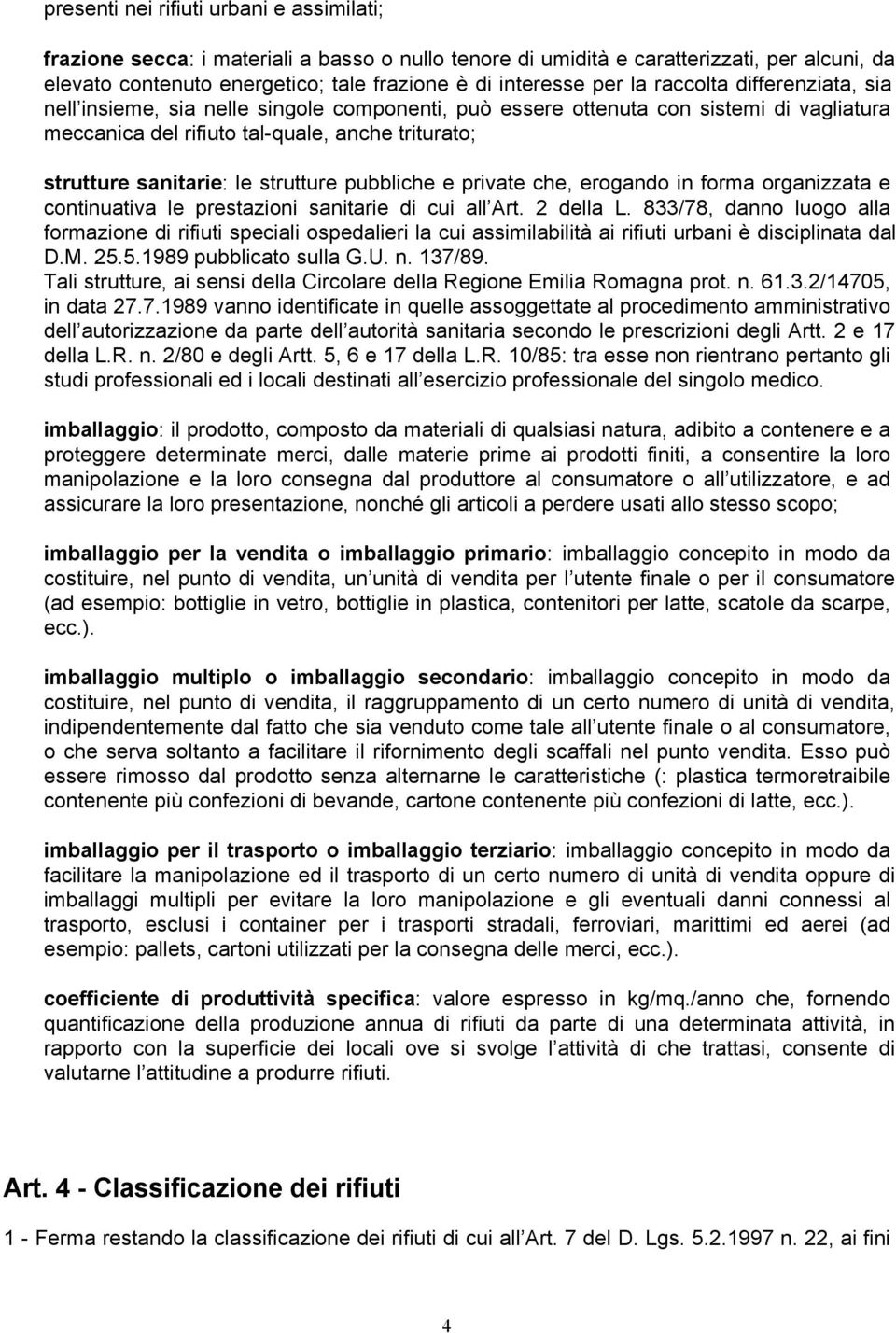 presenti nei rifiuti urbani e assimilati;

frazione secca: i materiali a basso o nullo tenore di umidità e caratterizzati, per alcuni, da elevato contenuto energetico; tale frazione è di interesse per la raccolta differenziata, sia nell insieme, sia nelle singole componenti, può essere ottenuta con sistemi di vagliatura meccanica del rifiuto tal-quale, anche triturato;

strutture sanitarie: le strutture pubbliche e private che, erogando in forma organizzata e continuativa le prestazioni sanitarie di cui all Art. 2 della L. 833/78, danno luogo alla formazione di rifiuti speciali ospedalieri la cui assimilabilità ai rifiuti urbani è disciplinata dal D.M. 25.5.1989 pubblicato sulla G.U. n. 137/89.
Tali strutture, ai sensi della Circolare della Regione Emilia Romagna prot. n. 61.3.2/14705, in data 27.7.1989 vanno identificate in quelle assoggettate al procedimento amministrativo dell autorizzazione da parte dell autorità sanitaria secondo le prescrizioni degli Artt. 2 e 17 della L.R. n. 2/80 e degli Artt. 5, 6 e 17 della L.R. 10/85: tra esse non rientrano pertanto gli studi professionali ed i locali destinati all esercizio professionale del singolo medico.

imballaggio: il prodotto, composto da materiali di qualsiasi natura, adibito a contenere e a proteggere determinate merci, dalle materie prime ai prodotti finiti, a consentire la loro manipolazione e la loro consegna dal produttore al consumatore o all utilizzatore, e ad assicurare la loro presentazione, nonché gli articoli a perdere usati allo stesso scopo;

imballaggio per la vendita o imballaggio primario: imballaggio concepito in modo da costituire, nel punto di vendita, un unità di vendita per l utente finale o per il consumatore (ad esempio: bottiglie in vetro, bottiglie in plastica, contenitori per latte, scatole da scarpe, ecc.).

imballaggio multiplo o imballaggio secondario: imballaggio concepito in modo da costituire, nel punto di vendita, il raggruppamento di un certo numero di unità di vendita, indipendentemente dal fatto che sia venduto come tale all utente finale o al consumatore, o che serva soltanto a facilitare il rifornimento degli scaffali nel punto vendita. Esso può essere rimosso dal prodotto senza alternarne le caratteristiche (: plastica termoretraibile contenente più confezioni di bevande, cartone contenente più confezioni di latte, ecc.).

imballaggio per il trasporto o imballaggio terziario: imballaggio concepito in modo da facilitare la manipolazione ed il trasporto di un certo numero di unità di vendita oppure di imballaggi multipli per evitare la loro manipolazione e gli eventuali danni connessi al trasporto, esclusi i container per i trasporti stradali, ferroviari, marittimi ed aerei (ad esempio: pallets, cartoni utilizzati per la consegna delle merci, ecc.).

coefficiente di produttività specifica: valore espresso in kg/mq./anno che, fornendo quantificazione della produzione annua di rifiuti da parte di una determinata attività, in rapporto con la superficie dei locali ove si svolge l attività di che trattasi, consente di valutarne l attitudine a produrre rifiuti.

Art. 4 - Classificazione dei rifiuti

1 - Ferma restando la classificazione dei rifiuti di cui all Art. 7 del D. Lgs. 5.2.1997 n. 22, ai fini

4